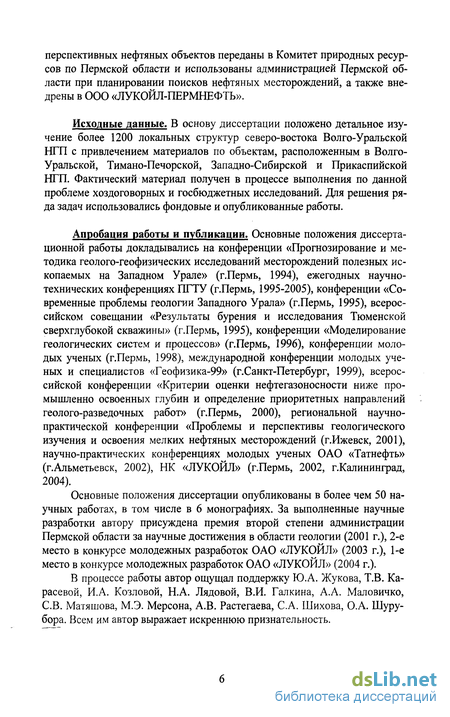 перспективных нефтяных объектов переданы в Комитет природных ресурсов по Пермской области и использованы администрацией Пермской области при планировании поисков нефтяных месторождений, а также внедрены в ООО «ЛУКОЙЛ-ПЕРМНЕФТЬ».

Исходные данные. В основу диссертации положено детальное изучение более 1200 локальных структур северо-востока Волго-Уральской НГП с привлечением материалов по объектам, расположенным в Волго-Уральской, Тимано-Печорской, Западно-Сибирской и Прикаспийской НГП. Фактический материал получен в процессе выполнения по данной проблеме хоздоговорных и госбюджетных исследований. Для решения ряда задач использовались фондовые и опубликованные работы.

Апробация работы и публикации. Основные положения диссертационной работы докладывались на конференции «Прогнозирование и методика геолого-геофизических исследований месторождений полезных ископаемых на Западном Урале» (г.Пермь, 1994), ежегодных научно-технических конференциях ПГТУ (г.Пермь, 1995-2005), конференции «Современные проблемы геологии Западного Урала» (г.Пермь, 1995), всероссийском совещании «Результаты бурения и исследования Тюменской сверхглубокой скважины» (г.Пермь, 1995), конференции «Моделирование геологических систем и процессов» (г.Пермь, 1996), конференции молодых ученых (г.Пермь, 1998), международной конференции молодых ученых и специалистов «Геофизика-99» (г.Санкт-Петербург, 1999), всероссийской конференции «Критерии оценки нефтегазоносности ниже промышленно освоенных глубин и определение приоритетных направлений геолого-разведочных работ» (г.Пермь, 2000), региональной научно-практической конференции «Проблемы и перспективы геологического изучения и освоения мелких нефтяных месторождений (г.Ижевск, 2001), научно-практических конференциях молодых ученых ОАО «Татнефть» (г.Альметьевск, 2002), НК «ЛУКОЙЛ» (г.Пермь, 2002, г.Калининград, 2004).

Основные положения диссертации опубликованы в более чем 50 научных работах, в том числе в 6 монографиях. За выполненные научные разработки автору присуждена премия второй степени администрации Пермской области за научные достижения в области геологии (2001 г.), 2-е место в конкурсе молодежных разработок ОАО «ЛУКОЙЛ» (2003 г.), 1-е место в конкурсе молодежных разработок ОАО «ЛУКОЙЛ» (2004 г.).

В процессе работы автор ощущал поддержку Ю.А. Жукова, Т.В. Карасевой, И.А. Козловой, Н.А. Лядовой, В.И. Галкина, А.А. Маловичко, С.В. Матяшова, М.Э. Мерсона, А.В. Растегаева, С.А. Шихова, О.А. Шурубора. Всем им автор выражает искреннюю признательность.

6

dsLib.net
библиотека диссертаций